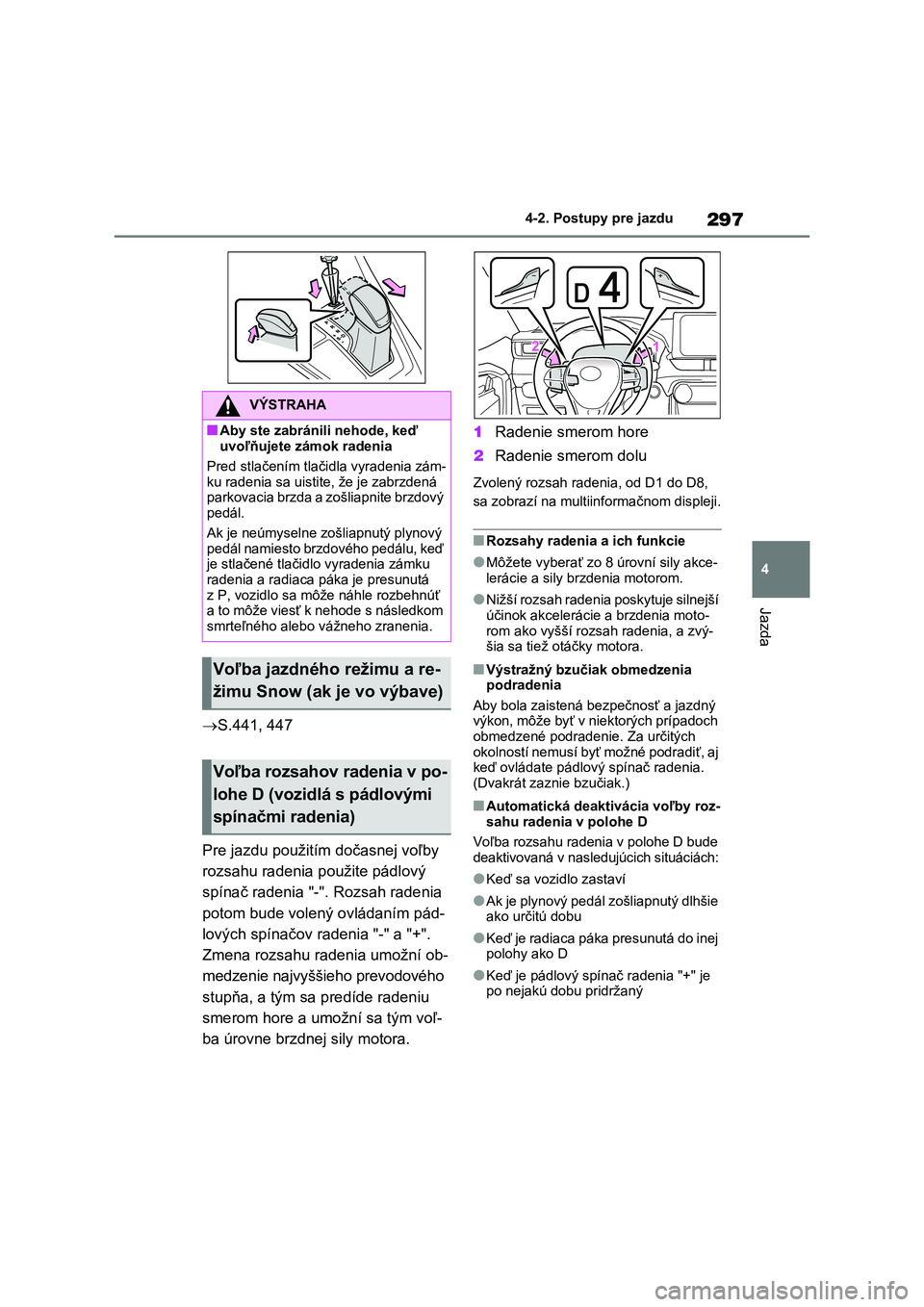 4-2. Postupy pre jazdu

297

4

Jazda

VÝSTRAHA

■Aby ste zabránili nehode, keď uvoľňujete zámok radenia

Pred stlačením tlačidla vyradenia zámku radenia sa uistite, že je zabrzdená parkovacia brzda a zošliapnite brzdový pedál.

Ak je neúmyselne zošliapnutý plynový pedál namiesto brzdového pedálu, keď je stlačené tlačidlo vyradenia zámku radenia a radiaca páka je presunutá z P, vozidlo sa môže náhle rozbehnúť a to môže viesť k nehode s následkom smrteľného alebo vážneho zranenia.

Voľba jazdného režimu a režimu Snow (ak je vo výbave)

→S.441, 447

Voľba rozsahov radenia v polohe D (vozidlá s pádlovými spínačmi radenia)

Pre jazdu použitím dočasnej voľby rozsahu radenia použite pádlový spínač radenia "-". Rozsah radenia potom bude volený ovládaním pádlových spínačov radenia "-" a "+". Zmena rozsahu radenia umožní obmedzenie najvyššieho prevodového stupňa, a tým sa predíde radeniu smerom hore a umožní sa tým voľba úrovne brzdnej sily motora.

D 4

2

1

1 Radenie smerom hore

2 Radenie smerom dolu

Zvolený rozsah radenia, od D1 do D8, sa zobrazí na multiinformačnom displeji.

■Rozsahy radenia a ich funkcie

●Môžete vyberať zo 8 úrovní sily akcelerácie a sily brzdenia motorom.

●Nižší rozsah radenia poskytuje silnejší účinok akcelerácie a brzdenia motorom ako vyšší rozsah radenia, a zvýšia sa tiež otáčky motora.

■Výstražný bzučiak obmedzenia podradenia

Aby bola zaistená bezpečnosť a jazdný výkon, môže byť v niektorých prípadoch obmedzené podradenie. Za určitých okolností nemusí byť možné podradiť, aj keď ovládate pádlový spínač radenia. (Dvakrát zaznie bzučiak.)

■Automatická deaktivácia voľby rozsahu radenia v polohe D

Voľba rozsahu radenia v polohe D bude deaktivovaná v nasledujúcich situáciách:

●Keď sa vozidlo zastaví

●Ak je plynový pedál zošliapnutý dlhšie ako určitú dobu

●Keď je radiaca páka presunutá do inej polohy ako D

●Keď je pádlový spínač radenia "+" je po nejakú dobu pridržaný

carmanualsonline.info